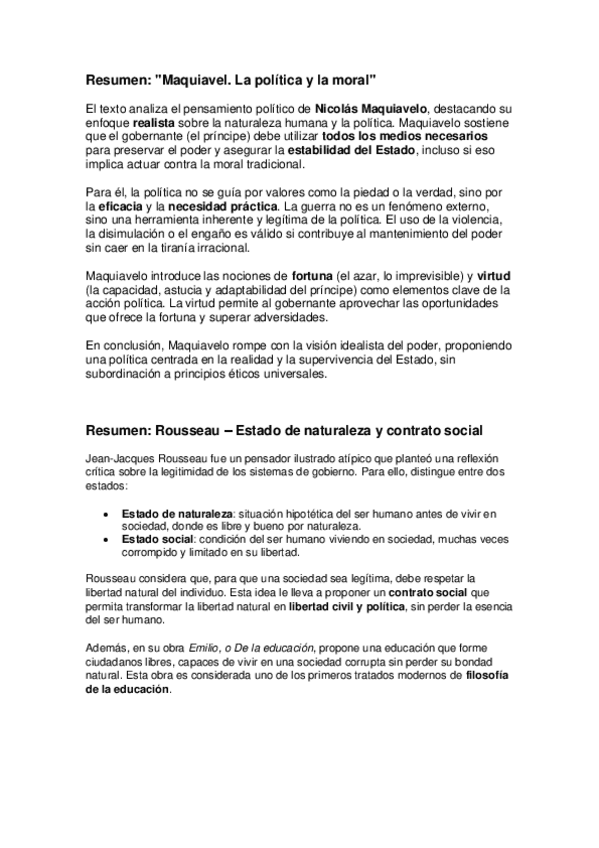 Resumen: "Maquiavel. La política y la moral"

El texto analiza el pensamiento político de Nicolás Maquiavelo, destacando su enfoque realista sobre la naturaleza humana y la política. Maquiavelo sostiene que el gobernante (el príncipe) debe utilizar todos los medios necesarios para preservar el poder y asegurar la estabilidad del Estado, incluso si eso implica actuar contra la moral tradicional.

Para él, la política no se guía por valores como la piedad o la verdad, sino por la eficacia y la necesidad práctica. La guerra no es un fenómeno externo, sino una herramienta inherente y legítima de la política. El uso de la violencia, la disimulación o el engaño es válido si contribuye al mantenimiento del poder sin caer en la tiranía irracional.

Maquiavelo introduce las nociones de fortuna (el azar, lo imprevisible) y virtud (la capacidad, astucia y adaptabilidad del príncipe) como elementos clave de la acción política. La virtud permite al gobernante aprovechar las oportunidades que ofrece la fortuna y superar adversidades.

En conclusión, Maquiavelo rompe con la visión idealista del poder, proponiendo una política centrada en la realidad y la supervivencia del Estado, sin subordinación a principios éticos universales.

Resumen: Rousseau – Estado de naturaleza y contrato social

Jean-Jacques Rousseau fue un pensador ilustrado atípico que planteó una reflexión crítica sobre la legitimidad de los sistemas de gobierno. Para ello, distingue entre dos estados:

• Estado de naturaleza: situación hipotética del ser humano antes de vivir en sociedad, donde es libre y bueno por naturaleza.
• Estado social: condición del ser humano viviendo en sociedad, muchas veces corrompido y limitado en su libertad.

Rousseau considera que, para que una sociedad sea legítima, debe respetar la libertad natural del individuo. Esta idea le lleva a proponer un contrato social que permita transformar la libertad natural en libertad civil y política, sin perder la esencia del ser humano.

Además, en su obra Emilio, o De la educación, propone una educación que forme ciudadanos libres, capaces de vivir en una sociedad corrupta sin perder su bondad natural. Esta obra es considerada uno de los primeros tratados modernos de filosofía de la educación.